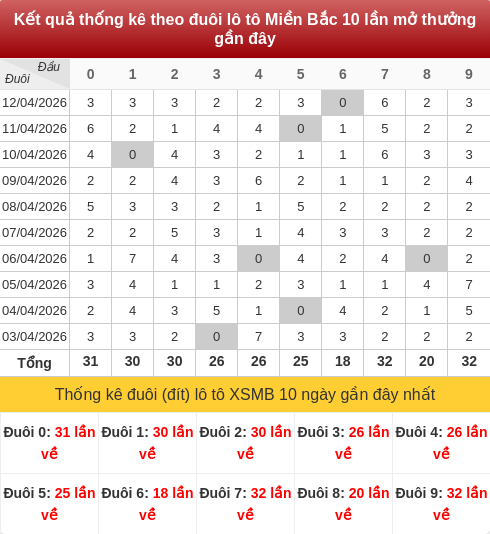 Kết quả thống kê theo đuôi lô tô Miền Bắc 10 lần mở thưởng gần đây

| Đầu Đuôi | 0 | 1 | 2 | 3 | 4 | 5 | 6 | 7 | 8 | 9 |
|---|---|---|---|---|---|---|---|---|---|---|
| 12/04/2026 | 3 | 3 | 3 | 2 | 2 | 3 | 0 | 6 | 2 | 3 |
| 11/04/2026 | 6 | 2 | 1 | 4 | 4 | 0 | 1 | 5 | 2 | 2 |
| 10/04/2026 | 4 | 0 | 4 | 3 | 2 | 1 | 1 | 6 | 3 | 3 |
| 09/04/2026 | 2 | 2 | 4 | 3 | 6 | 2 | 1 | 1 | 2 | 4 |
| 08/04/2026 | 5 | 3 | 3 | 2 | 1 | 5 | 2 | 2 | 2 | 2 |
| 07/04/2026 | 2 | 2 | 5 | 3 | 1 | 4 | 3 | 3 | 2 | 2 |
| 06/04/2026 | 1 | 7 | 4 | 3 | 0 | 4 | 2 | 4 | 0 | 2 |
| 05/04/2026 | 3 | 4 | 1 | 1 | 2 | 3 | 1 | 1 | 4 | 7 |
| 04/04/2026 | 2 | 4 | 3 | 5 | 1 | 0 | 4 | 2 | 1 | 5 |
| 03/04/2026 | 3 | 3 | 2 | 0 | 7 | 3 | 3 | 2 | 2 | 2 |
| Tổng | 31 | 30 | 30 | 26 | 26 | 25 | 18 | 32 | 20 | 32 |

Thống kê đuôi (đít) lô tô XSMB 10 ngày gần đây nhất

| Đuôi 0: 31 lần về | Đuôi 1: 30 lần về | Đuôi 2: 30 lần về | Đuôi 3: 26 lần về | Đuôi 4: 26 lần về |
|---|---|---|---|---|
| Đuôi 5: 25 lần về | Đuôi 6: 18 lần về | Đuôi 7: 32 lần về | Đuôi 8: 20 lần về | Đuôi 9: 32 lần về |